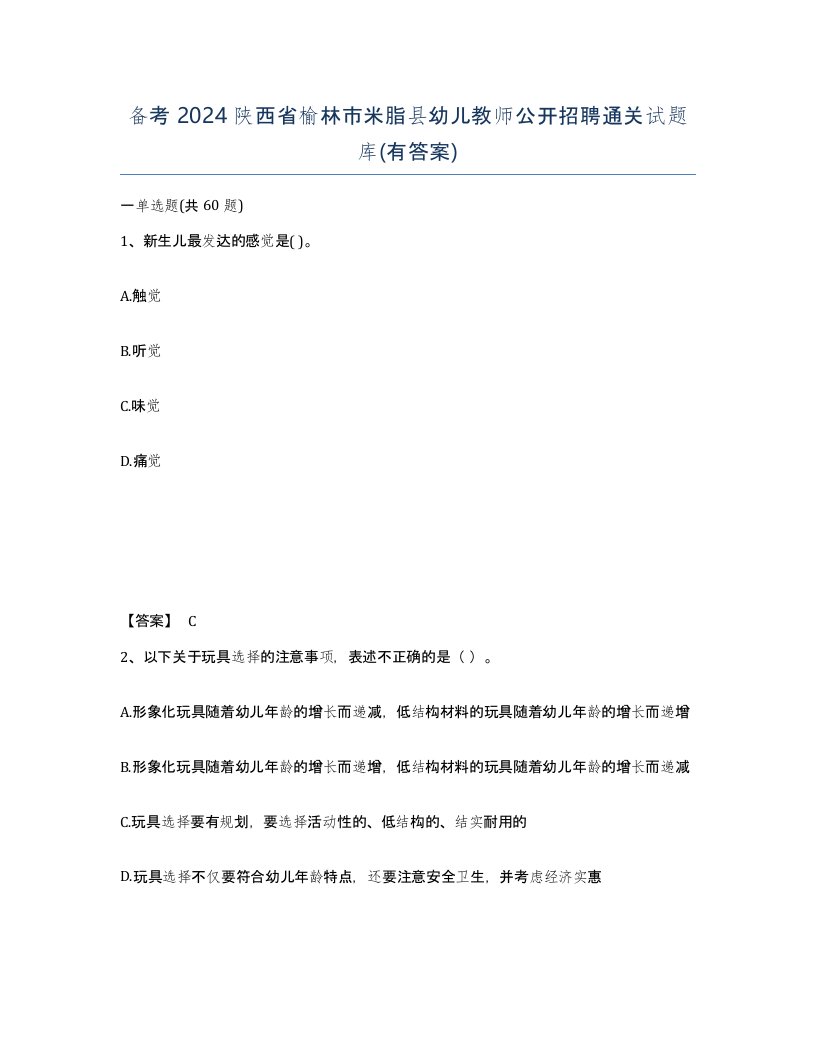 备考 2024 陕西省榆林市米脂县幼儿教师公开招聘通关试题库(有答案)

一单选题(共 60 题)

1、新生儿最发达的感觉是( )。

A.触觉

B.听觉

C.味觉

D.痛觉

【答案】 C

2、以下关于玩具选择的注意事项，表述不正确的是（ ）。

A.形象化玩具随着幼儿年龄的增长而递减，低结构材料的玩具随着幼儿年龄的增长而递增

B.形象化玩具随着幼儿年龄的增长而递增，低结构材料的玩具随着幼儿年龄的增长而递减

C.玩具选择要有规划，要选择活动性的、低结构的、结实耐用的

D.玩具选择不仅要符合幼儿年龄特点，还要注意安全卫生，并考虑经济实惠